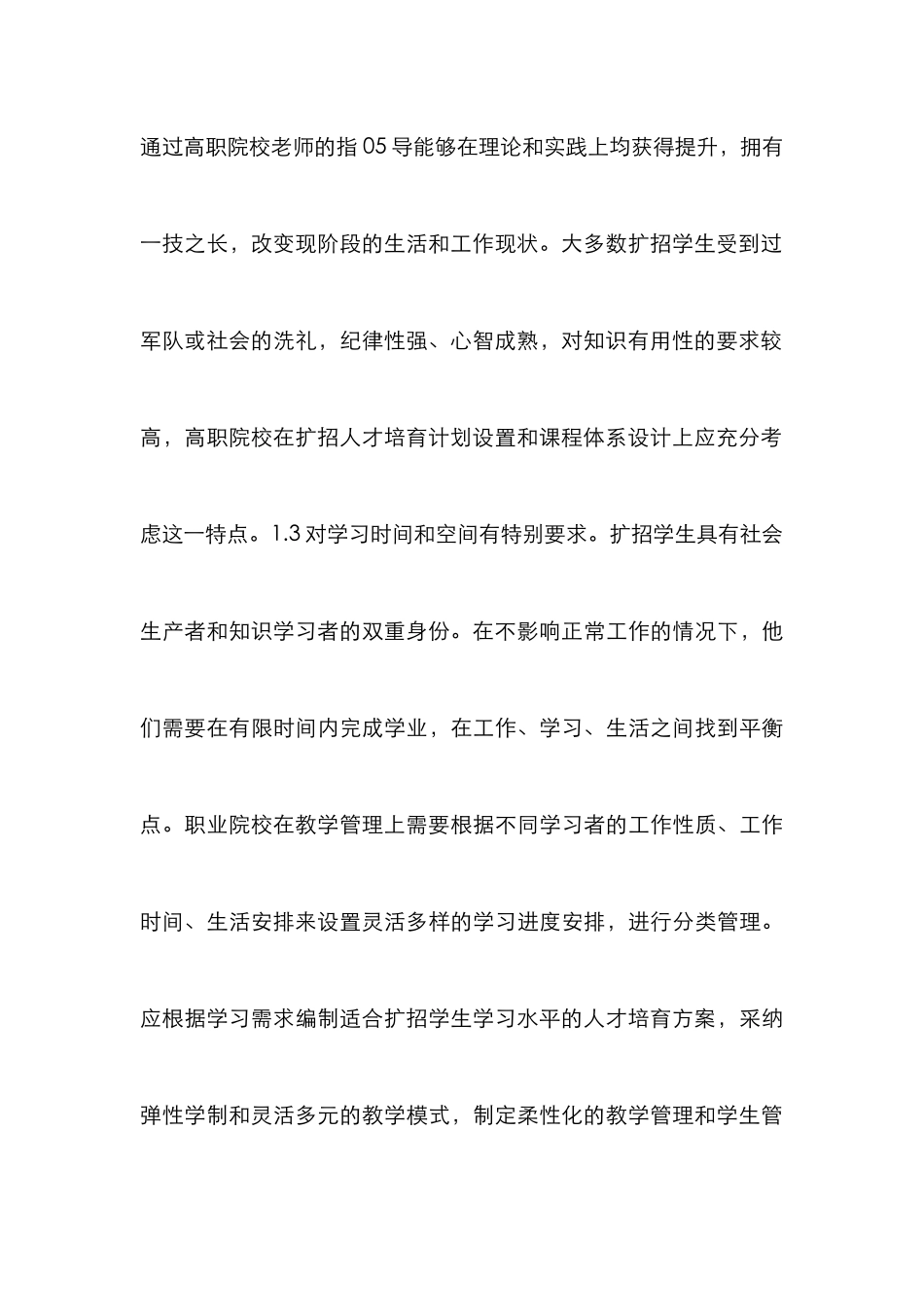 通过高职院校老师的指05导能够在理论和实践上均获得提升，拥有一技之长，改变现阶段的生活和工作现状。大多数扩招学生受到过军队或社会的洗礼，纪律性强、心智成熟，对知识有用性的要求较高，高职院校在扩招人才培育计划设置和课程体系设计上应充分考虑这一特点。1.3对学习时间和空间有特别要求。扩招学生具有社会生产者和知识学习者的双重身份。在不影响正常工作的情况下，他们需要在有限时间内完成学业，在工作、学习、生活之间找到平衡点。职业院校在教学管理上需要根据不同学习者的工作性质、工作时间、生活安排来设置灵活多样的学习进度安排，进行分类管理。应根据学习需求编制适合扩招学生学习水平的人才培育方案，采纳弹性学制和灵活多元的教学模式，制定柔性化的教学管理和学生管